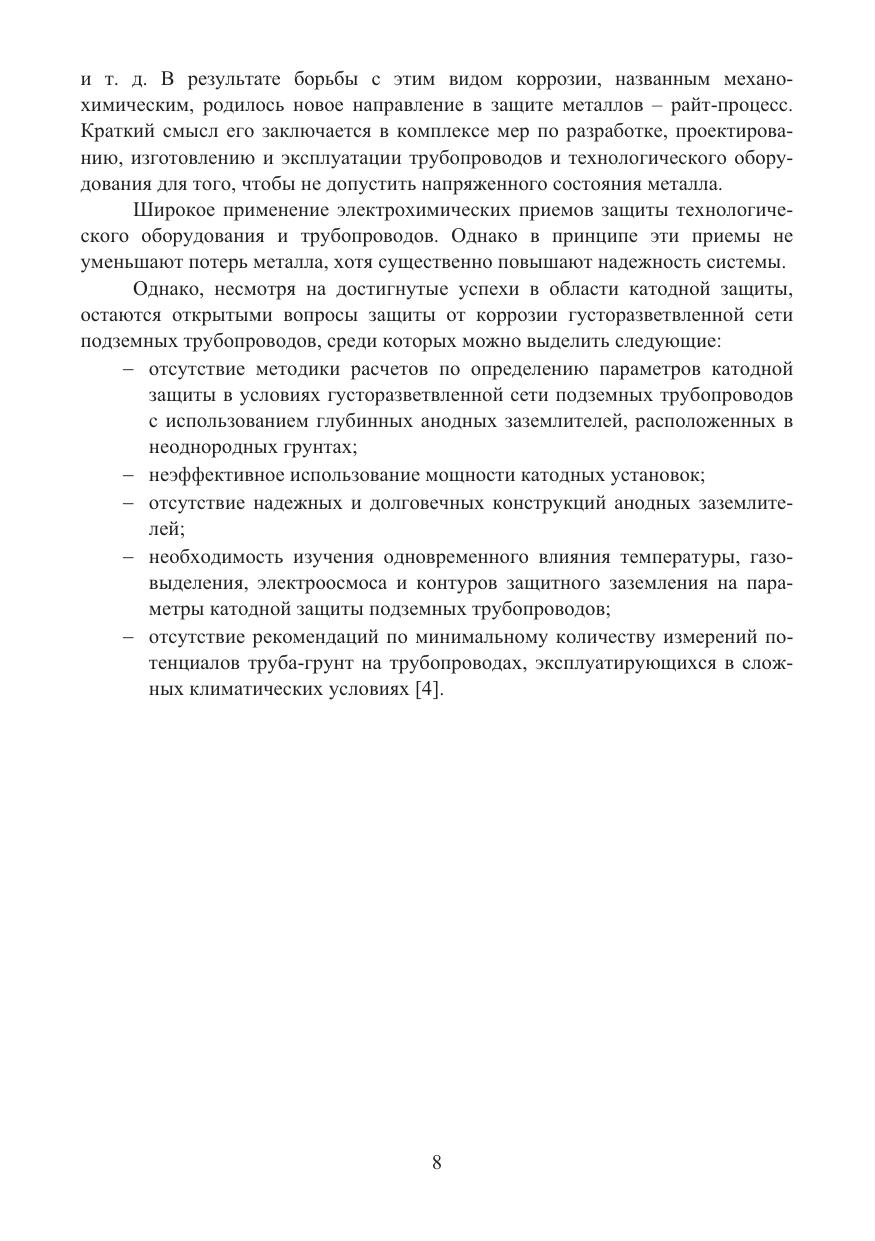 и т. д. В результате борьбы с этим видом коррозии, названным механохимическим, родилось новое направление в защите металлов – райт-процесс. Краткий смысл его заключается в комплексе мер по разработке, проектированию, изготовлению и эксплуатации трубопроводов и технологического оборудования для того, чтобы не допустить напряженного состояния металла.

Широкое применение электрохимических приемов защиты технологического оборудования и трубопроводов. Однако в принципе эти приемы не уменьшают потерь металла, хотя существенно повышают надежность системы.

Однако, несмотря на достигнутые успехи в области катодной защиты, остаются открытыми вопросы защиты от коррозии густоразветвленной сети подземных трубопроводов, среди которых можно выделить следующие:

– отсутствие методики расчетов по определению параметров катодной защиты в условиях густоразветвленной сети подземных трубопроводов с использованием глубинных анодных заземлителей, расположенных в неоднородных грунтах;

– неэффективное использование мощности катодных установок;

– отсутствие надежных и долговечных конструкций анодных заземлителей;

– необходимость изучения одновременного влияния температуры, газовыделения, электроосмоса и контуров защитного заземления на параметры катодной защиты подземных трубопроводов;

– отсутствие рекомендаций по минимальному количеству измерений потенциалов труба-грунт на трубопроводах, эксплуатирующихся в сложных климатических условиях [4].

8